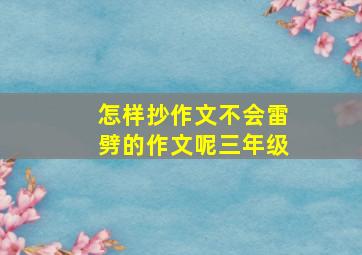 怎样抄作文不会雷劈的作文呢三年级